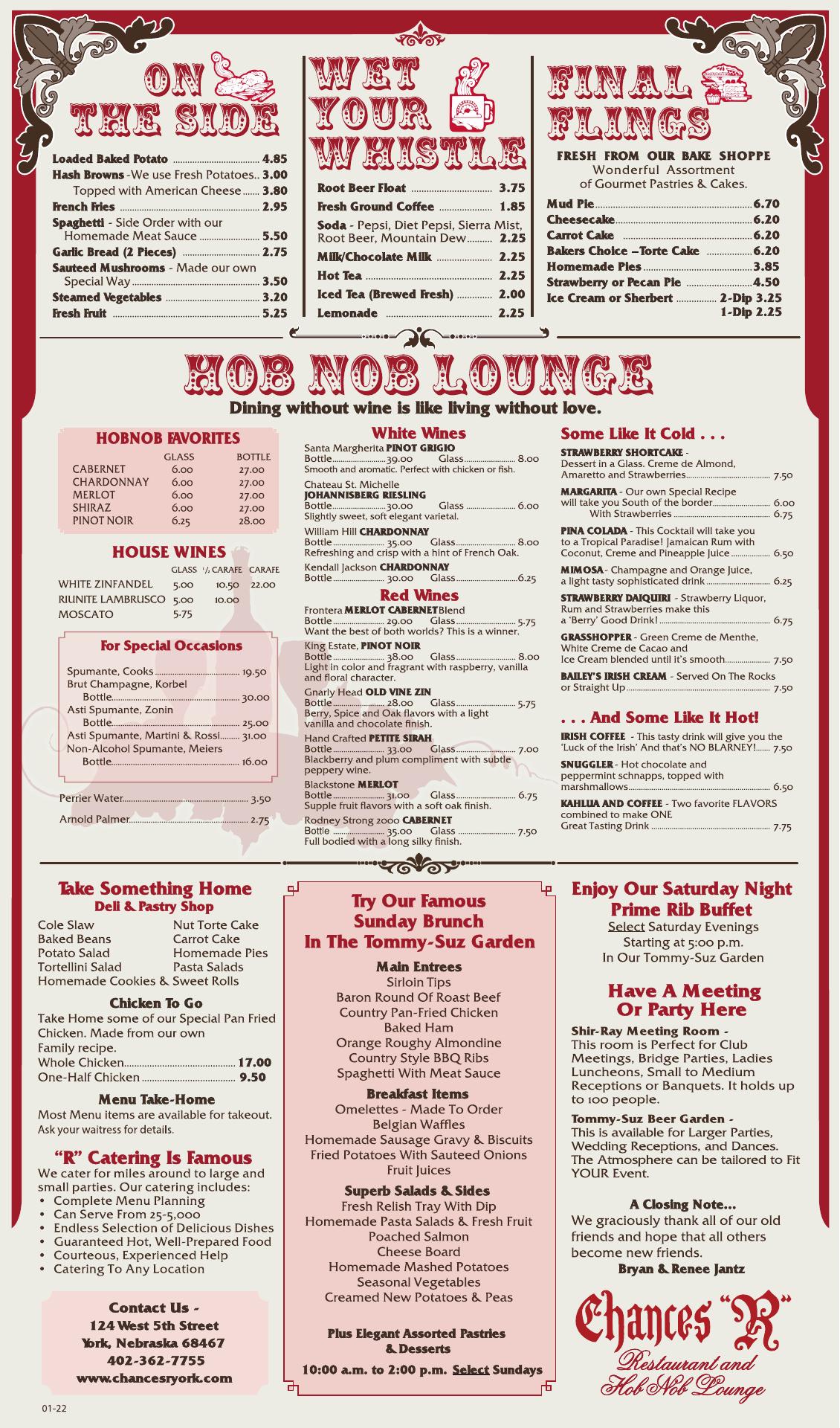 ON THE SIDE

Loaded Baked Potato 4.85
Hash Browns -We use Fresh Potatoes.. 3.00
Topped with American Cheese 3.80
French Fries 2.95
Spaghetti - Side Order with our Homemade Meat Sauce 5.50
Garlic Bread (2 Pieces) 2.75
Sauteed Mushrooms - Made our own Special Way 3.50
Steamed Vegetables 3.20
Fresh Fruit 5.25

WET YOUR WHISTLE

Root Beer Float 3.75
Fresh Ground Coffee 1.85
Soda - Pepsi, Diet Pepsi, Sierra Mist, Root Beer, Mountain Dew 2.25
Milk/Chocolate Milk 2.25
Hot Tea 2.25
Iced Tea (Brewed Fresh) 2.00
Lemonade 2.25

FINAL FLINGS

FRESH FROM OUR BAKE SHOPPE
Wonderful Assortment of Gourmet Pastries & Cakes.

Mud Pie 6.70
Cheesecake 6.20
Carrot Cake 6.20
Bakers Choice –Torte Cake 6.20
Homemade Pies 3.85
Strawberry or Pecan Pie 4.50
Ice Cream or Sherbert 2-Dip 3.25
1-Dip 2.25

HOB NOB LOUNGE
Dining without wine is like living without love.

HOBNOB FAVORITES

| | GLASS | BOTTLE |
|---|---|---|
| CABERNET | 6.00 | 27.00 |
| CHARDONNAY | 6.00 | 27.00 |
| MERLOT | 6.00 | 27.00 |
| SHIRAZ | 6.00 | 27.00 |
| PINOT NOIR | 6.25 | 28.00 |

HOUSE WINES

| | GLASS | ½ CARAFE | CARAFE |
|---|---|---|---|
| WHITE ZINFANDEL | 5.00 | 10.50 | 22.00 |
| RIUNITE LAMBRUSCO | 5.00 | 10.00 | |
| MOSCATO | 5.75 | | |

For Special Occasions

Spumante, Cooks 19.50
Brut Champagne, Korbel Bottle 30.00
Asti Spumante, Zonin Bottle 25.00
Asti Spumante, Martini & Rossi 31.00
Non-Alcohol Spumante, Meiers Bottle 16.00

Perrier Water 3.50

Arnold Palmer 2.75

White Wines

Santa Margherita PINOT GRIGIO
Bottle 39.00 Glass 8.00
Smooth and aromatic. Perfect with chicken or fish.

Chateau St. Michelle
JOHANNISBERG RIESLING
Bottle 30.00 Glass 6.00
Slightly sweet, soft elegant varietal.

William Hill CHARDONNAY
Bottle 35.00 Glass 8.00
Refreshing and crisp with a hint of French Oak.

Kendall Jackson CHARDONNAY
Bottle 30.00 Glass 6.25

Red Wines

Frontera MERLOT CABERNET Blend
Bottle 29.00 Glass 5.75
Want the best of both worlds? This is a winner.

King Estate, PINOT NOIR
Bottle 38.00 Glass 8.00
Light in color and fragrant with raspberry, vanilla and floral character.

Gnarly Head OLD VINE ZIN
Bottle 28.00 Glass 5.75
Berry, Spice and Oak flavors with a light vanilla and chocolate finish.

Hand Crafted PETITE SIRAH
Bottle 33.00 Glass 7.00
Blackberry and plum compliment with subtle peppery wine.

Blackstone MERLOT
Bottle 31.00 Glass 6.75
Supple fruit flavors with a soft oak finish.

Rodney Strong 2000 CABERNET
Bottle 35.00 Glass 7.50
Full bodied with a long silky finish.

Some Like It Cold . . .

STRAWBERRY SHORTCAKE - Dessert in a Glass. Creme de Almond, Amaretto and Strawberries 7.50

MARGARITA - Our own Special Recipe will take you South of the border 6.00
With Strawberries 6.75

PINA COLADA - This Cocktail will take you to a Tropical Paradise! Jamaican Rum with Coconut, Creme and Pineapple Juice 6.50

MIMOSA - Champagne and Orange Juice, a light tasty sophisticated drink 6.25

STRAWBERRY DAIQUIRI - Strawberry Liquor, Rum and Strawberries make this a 'Berry' Good Drink! 6.75

GRASSHOPPER - Green Creme de Menthe, White Creme de Cacao and Ice Cream blended until it's smooth 7.50

BAILEY'S IRISH CREAM - Served On The Rocks or Straight Up 7.50

. . . And Some Like It Hot!

IRISH COFFEE - This tasty drink will give you the 'Luck of the Irish' And that's NO BLARNEY! 7.50

SNUGGLER - Hot chocolate and peppermint schnapps, topped with marshmallows 6.50

KAHLUA AND COFFEE - Two favorite FLAVORS combined to make ONE Great Tasting Drink 7.75

Take Something Home
Deli & Pastry Shop

Cole Slaw
Baked Beans
Potato Salad
Tortellini Salad
Homemade Cookies & Sweet Rolls
Nut Torte Cake
Carrot Cake
Homemade Pies
Pasta Salads

Chicken To Go
Take Home some of our Special Pan Fried Chicken. Made from our own Family recipe.
Whole Chicken 17.00
One-Half Chicken 9.50

Menu Take-Home
Most Menu items are available for takeout. Ask your waitress for details.

"R" Catering Is Famous
We cater for miles around to large and small parties. Our catering includes:
• Complete Menu Planning
• Can Serve From 25-5,000
• Endless Selection of Delicious Dishes
• Guaranteed Hot, Well-Prepared Food
• Courteous, Experienced Help
• Catering To Any Location

Contact Us -
124 West 5th Street
York, Nebraska 68467
402-362-7755
www.chancesryork.com

01-22

Try Our Famous
Sunday Brunch
In The Tommy-Suz Garden

Main Entrees
Sirloin Tips
Baron Round Of Roast Beef
Country Pan-Fried Chicken
Baked Ham
Orange Roughy Almondine
Country Style BBQ Ribs
Spaghetti With Meat Sauce

Breakfast Items
Omelettes - Made To Order
Belgian Waffles
Homemade Sausage Gravy & Biscuits
Fried Potatoes With Sauteed Onions
Fruit Juices

Superb Salads & Sides
Fresh Relish Tray With Dip
Homemade Pasta Salads & Fresh Fruit
Poached Salmon
Cheese Board
Homemade Mashed Potatoes
Seasonal Vegetables
Creamed New Potatoes & Peas

Plus Elegant Assorted Pastries & Desserts

10:00 a.m. to 2:00 p.m. Select Sundays

Enjoy Our Saturday Night Prime Rib Buffet
Select Saturday Evenings
Starting at 5:00 p.m.
In Our Tommy-Suz Garden

Have A Meeting Or Party Here

Shir-Ray Meeting Room - This room is Perfect for Club Meetings, Bridge Parties, Ladies Luncheons, Small to Medium Receptions or Banquets. It holds up to 100 people.

Tommy-Suz Beer Garden - This is available for Larger Parties, Wedding Receptions, and Dances. The Atmosphere can be tailored to Fit YOUR Event.

A Closing Note...
We graciously thank all of our old friends and hope that all others become new friends.
Bryan & Renee Jantz

Chances "R"
Restaurant and
Hob Nob Lounge